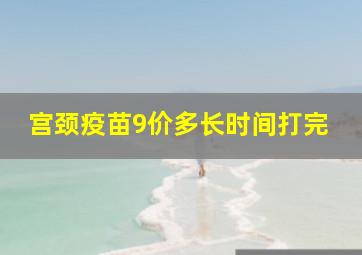 宫颈疫苗9价多长时间打完